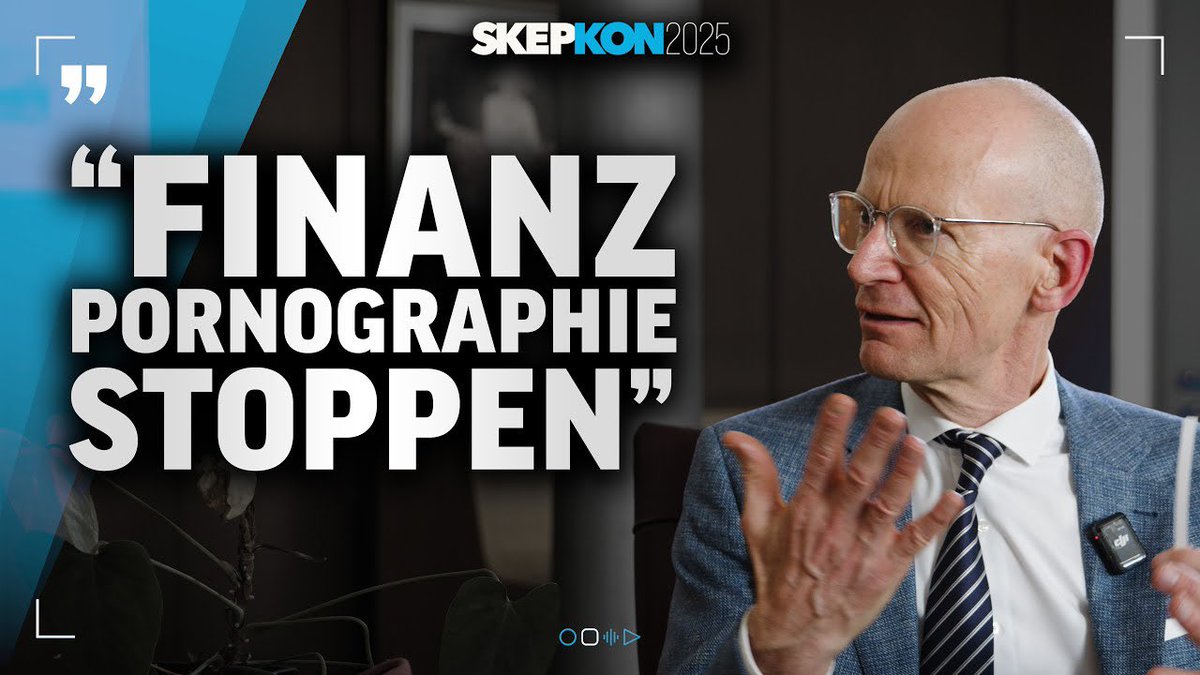 SKEPKON2025

"FINANZ PORNOGRAPHIE STOPPEN"